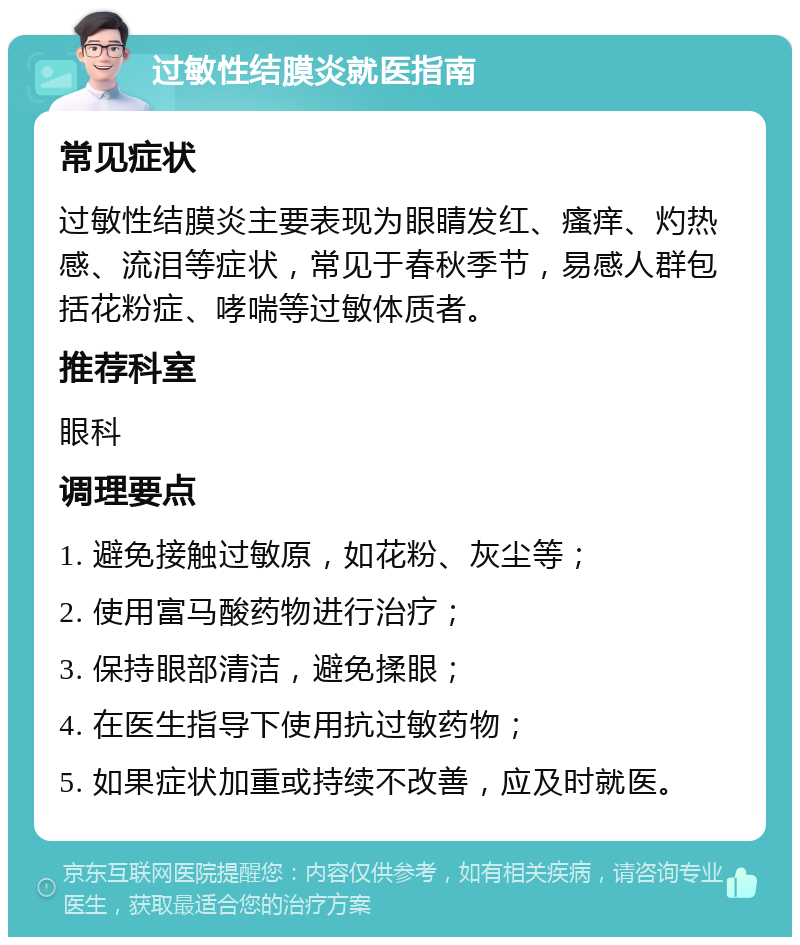 过敏性结膜炎就医指南

常见症状

过敏性结膜炎主要表现为眼睛发红、瘙痒、灼热感、流泪等症状，常见于春秋季节，易感人群包括花粉症、哮喘等过敏体质者。

推荐科室

眼科

调理要点

1. 避免接触过敏原，如花粉、灰尘等；

2. 使用富马酸药物进行治疗；

3. 保持眼部清洁，避免揉眼；

4. 在医生指导下使用抗过敏药物；

5. 如果症状加重或持续不改善，应及时就医。

京东互联网医院提醒您：内容仅供参考，如有相关疾病，请咨询专业医生，获取最适合您的治疗方案